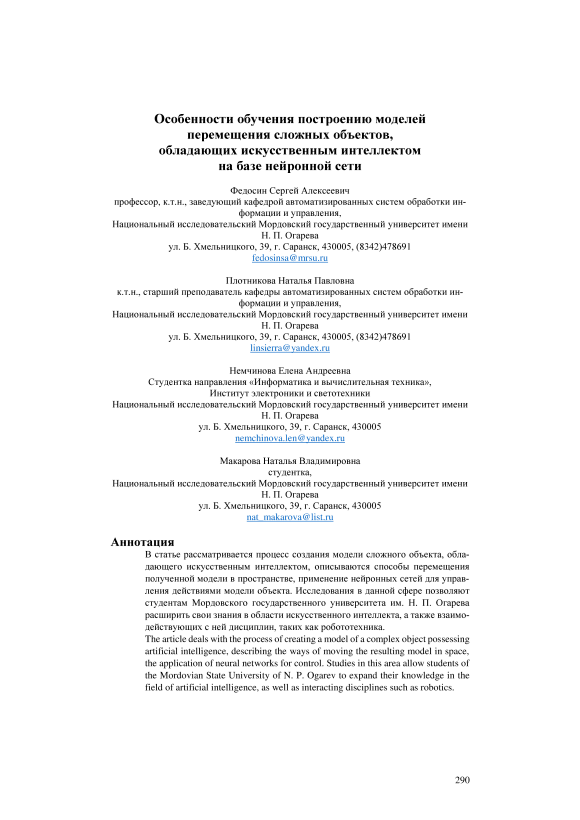 Особенности обучения построению моделей перемещения сложных объектов, обладающих искусственным интеллектом на базе нейронной сети

Федосин Сергей Алексеевич
профессор, к.т.н., заведующий кафедрой автоматизированных систем обработки информации и управления,
Национальный исследовательский Мордовский государственный университет имени Н. П. Огарева
ул. Б. Хмельницкого, 39, г. Саранск, 430005, (8342)478691
fedosinsa@mrsu.ru

Плотникова Наталья Павловна
к.т.н., старший преподаватель кафедры автоматизированных систем обработки информации и управления,
Национальный исследовательский Мордовский государственный университет имени Н. П. Огарева
ул. Б. Хмельницкого, 39, г. Саранск, 430005, (8342)478691
linsierra@yandex.ru

Немчинова Елена Андреевна
Студентка направления «Информатика и вычислительная техника», Институт электроники и светотехники
Национальный исследовательский Мордовский государственный университет имени Н. П. Огарева
ул. Б. Хмельницкого, 39, г. Саранск, 430005
nemchinova.len@yandex.ru

Макарова Наталья Владимировна
студентка,
Национальный исследовательский Мордовский государственный университет имени Н. П. Огарева
ул. Б. Хмельницкого, 39, г. Саранск, 430005
nat_makarova@list.ru

Аннотация
В статье рассматривается процесс создания модели сложного объекта, обладающего искусственным интеллектом, описываются способы перемещения полученной модели в пространстве, применение нейронных сетей для управления действиями модели объекта. Исследования в данной сфере позволяют студентам Мордовского государственного университета им. Н. П. Огарева расширить свои знания в области искусственного интеллекта, а также взаимодействующих с ней дисциплин, таких как робототехника.
The article deals with the process of creating a model of a complex object possessing artificial intelligence, describing the ways of moving the resulting model in space, the application of neural networks for control. Studies in this area allow students of the Mordovian State University of N. P. Ogarev to expand their knowledge in the field of artificial intelligence, as well as interacting disciplines such as robotics.

290